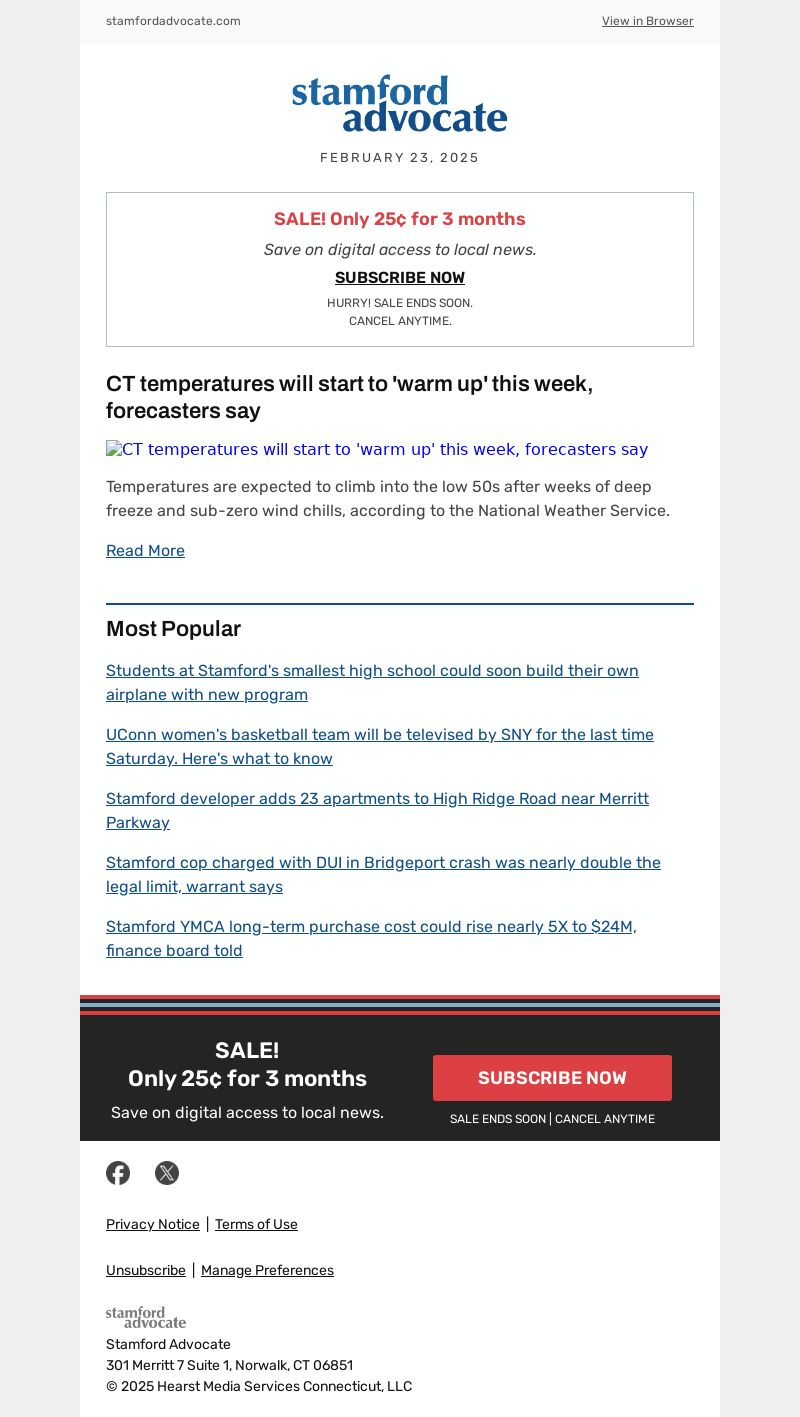 stamfordadvocate.com

View in Browser

stamford advocate

FEBRUARY 23, 2025

SALE! Only 25¢ for 3 months

Save on digital access to local news.

SUBSCRIBE NOW

HURRY! SALE ENDS SOON.
CANCEL ANYTIME.

CT temperatures will start to 'warm up' this week, forecasters say

CT temperatures will start to 'warm up' this week, forecasters say

Temperatures are expected to climb into the low 50s after weeks of deep freeze and sub-zero wind chills, according to the National Weather Service.

Read More

Most Popular

Students at Stamford's smallest high school could soon build their own airplane with new program

UConn women's basketball team will be televised by SNY for the last time Saturday. Here's what to know

Stamford developer adds 23 apartments to High Ridge Road near Merritt Parkway

Stamford cop charged with DUI in Bridgeport crash was nearly double the legal limit, warrant says

Stamford YMCA long-term purchase cost could rise nearly 5X to $24M, finance board told

SALE!
Only 25¢ for 3 months

Save on digital access to local news.

SUBSCRIBE NOW

SALE ENDS SOON | CANCEL ANYTIME

Privacy Notice | Terms of Use

Unsubscribe | Manage Preferences

stamford advocate

Stamford Advocate
301 Merritt 7 Suite 1, Norwalk, CT 06851
© 2025 Hearst Media Services Connecticut, LLC